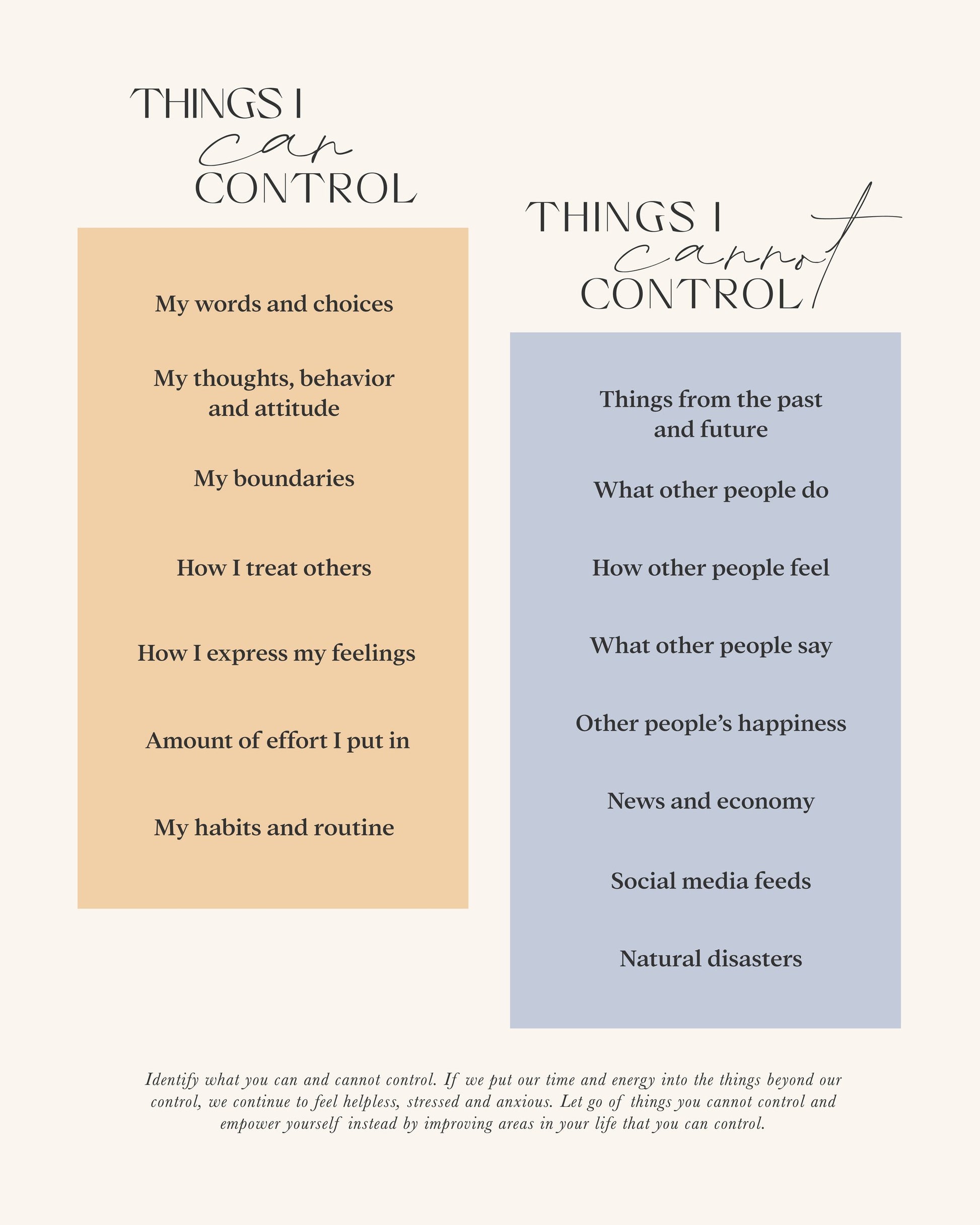 THINGS I can CONTROL

My words and choices

My thoughts, behavior and attitude

My boundaries

How I treat others

How I express my feelings

Amount of effort I put in

My habits and routine

THINGS I cannot CONTROL

Things from the past and future

What other people do

How other people feel

What other people say

Other people's happiness

News and economy

Social media feeds

Natural disasters

Identify what you can and cannot control. If we put our time and energy into the things beyond our control, we continue to feel helpless, stressed and anxious. Let go of things you cannot control and empower yourself instead by improving areas in your life that you can control.